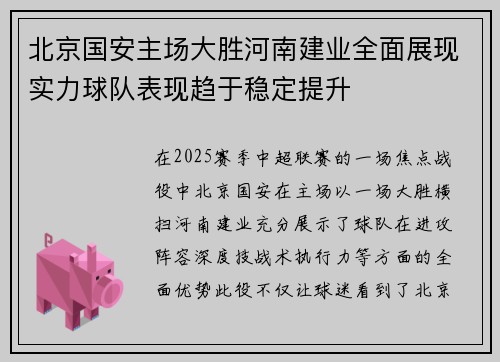 北京国安主场大胜河南建业全面展现实力球队表现趋于稳定提升

在2025赛季中超联赛的一场焦点战役中北京国安在主场以一场大胜横扫河南建业充分展示了球队在进攻阵容深度技战术执行力等方面的全面优势此役不仅让球迷看到了北京